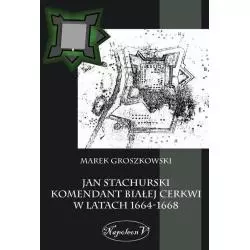 MAREK GROSZKOWSKI

JAN STACHURSKI
KOMENDANT BIAŁEJ CERKWI
W LATACH 1664-1668

Napoleon V